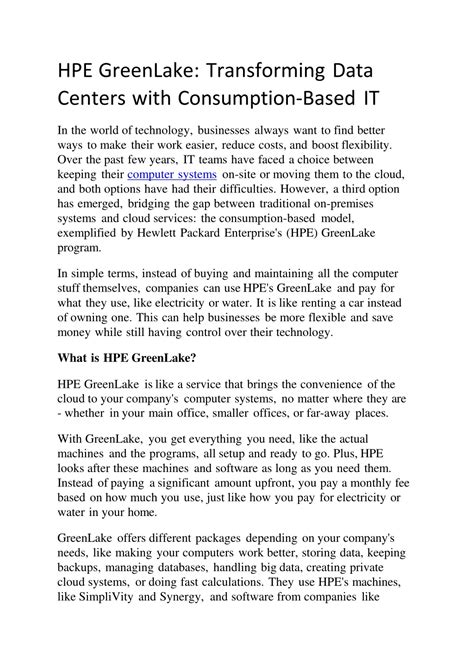 HPE GreenLake: Transforming Data Centers with Consumption-Based IT

In the world of technology, businesses always want to find better ways to make their work easier, reduce costs, and boost flexibility. Over the past few years, IT teams have faced a choice between keeping their computer systems on-site or moving them to the cloud, and both options have had their difficulties. However, a third option has emerged, bridging the gap between traditional on-premises systems and cloud services: the consumption-based model, exemplified by Hewlett Packard Enterprise's (HPE) GreenLake program.

In simple terms, instead of buying and maintaining all the computer stuff themselves, companies can use HPE's GreenLake and pay for what they use, like electricity or water. It is like renting a car instead of owning one. This can help businesses be more flexible and save money while still having control over their technology.

What is HPE GreenLake?

HPE GreenLake is like a service that brings the convenience of the cloud to your company's computer systems, no matter where they are - whether in your main office, smaller offices, or far-away places.

With GreenLake, you get everything you need, like the actual machines and the programs, all setup and ready to go. Plus, HPE looks after these machines and software as long as you need them. Instead of paying a significant amount upfront, you pay a monthly fee based on how much you use, just like how you pay for electricity or water in your home.

GreenLake offers different packages depending on your company's needs, like making your computers work better, storing data, keeping backups, managing databases, handling big data, creating private cloud systems, or doing fast calculations. They use HPE's machines, like SimpliVity and Synergy, and software from companies like